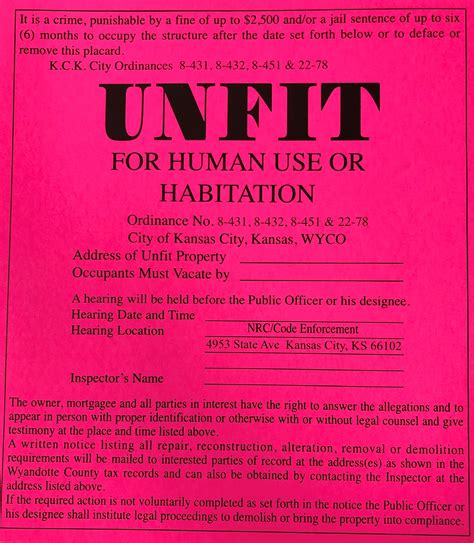 It is a crime, punishable by a fine of up to $2,500 and/or a jail sentence of up to six (6) months to occupy the structure after the date set forth below or to deface or remove this placard.

K.C.K. City Ordinances 8-431, 8-432, 8-451 & 22-78

UNFIT

FOR HUMAN USE OR HABITATION

Ordinance No. 8-431, 8-432, 8-451 & 22-78
City of Kansas City, Kansas, WYCO

Address of Unfit Property ____
Occupants Must Vacate by ____

A hearing will be held before the Public Officer or his designee.

Hearing Date and Time ____
Hearing Location NRC/Code Enforcement
4953 State Ave Kansas City, KS 66102
____

Inspector's Name ____

The owner, mortgagee and all parties in interest have the right to answer the allegations and to appear in person with proper identification or otherwise with or without legal counsel and give testimony at the place and time listed above.

A written notice listing all repair, reconstruction, alteration, removal or demolition requirements will be mailed to interested parties of record at the address(es) as shown in the Wyandotte County tax records and can also be obtained by contacting the Inspector at the address listed above.

If the required action is not voluntarily completed as set forth in the notice the Public Officer or his designee shall institute legal proceedings to demolish or bring the property into compliance.